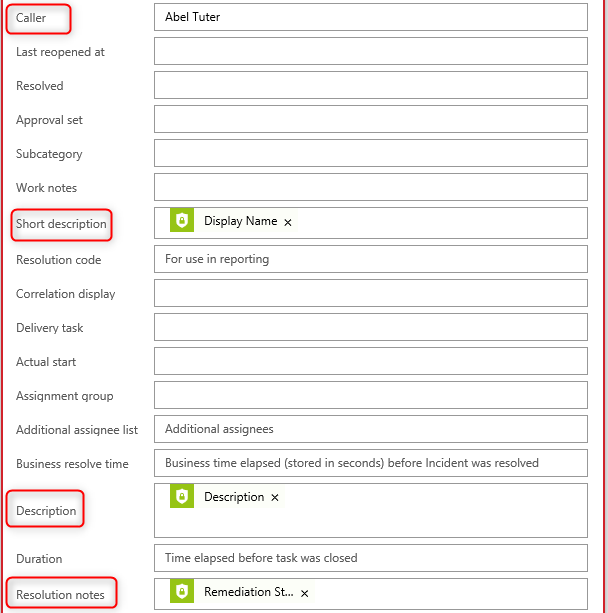 Caller
Abel Tuter

Last reopened at

Resolved

Approval set

Subcategory

Work notes

Short description
Display Name ×

Resolution code
For use in reporting

Correlation display

Delivery task

Actual start

Assignment group

Additional assignee list
Additional assignees

Business resolve time
Business time elapsed (stored in seconds) before Incident was resolved

Description
Description ×

Duration
Time elapsed before task was closed

Resolution notes
Remediation St... ×